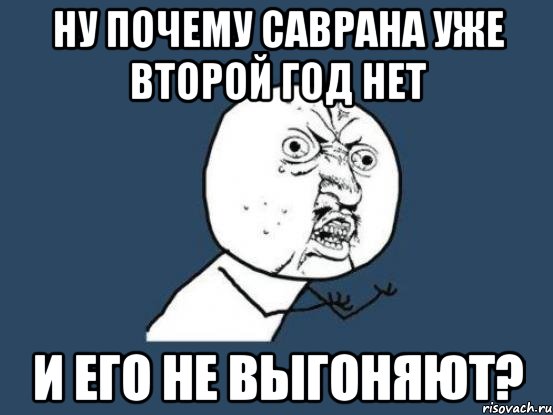 НУ ПОЧЕМУ САВРАНА УЖЕ ВТОРОЙ ГОД НЕТ

И ЕГО НЕ ВЫГОНЯЮТ?

risovach.ru